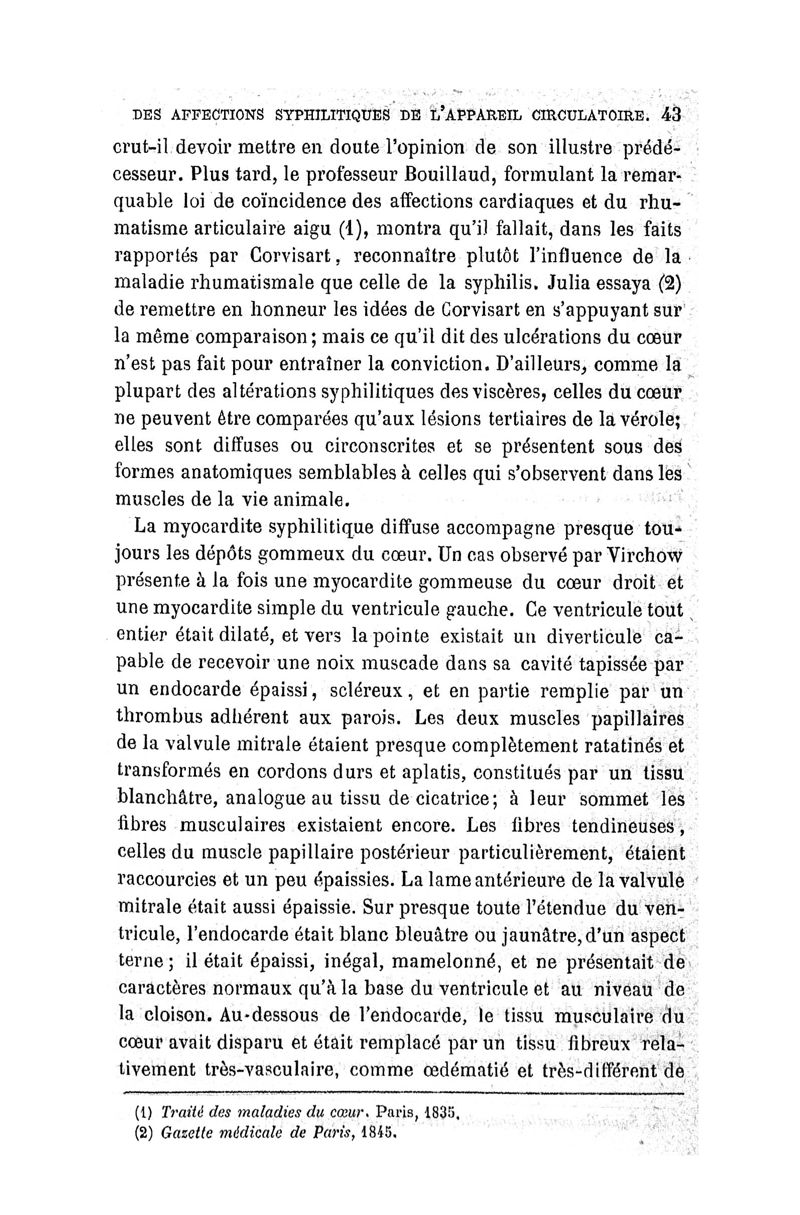 DES AFFECTIONS SYPHILITIQUES DE L'APPAREIL CIRCULATOIRE. 43

crut-il devoir mettre en doute l'opinion de son illustre prédécesseur. Plus tard, le professeur Bouillaud, formulant la remarquable loi de coïncidence des affections cardiaques et du rhumatisme articulaire aigu (1), montra qu'il fallait, dans les faits rapportés par Corvisart, reconnaître plutôt l'influence de la maladie rhumatismale que celle de la syphilis. Julia essaya (2) de remettre en honneur les idées de Corvisart en s'appuyant sur la même comparaison; mais ce qu'il dit des ulcérations du cœur n'est pas fait pour entraîner la conviction. D'ailleurs, comme la plupart des altérations syphilitiques des viscères, celles du cœur ne peuvent être comparées qu'aux lésions tertiaires de la vérole; elles sont diffuses ou circonscrites et se présentent sous des formes anatomiques semblables à celles qui s'observent dans les muscles de la vie animale.

La myocardite syphilitique diffuse accompagne presque toujours les dépôts gommeux du cœur. Un cas observé par Virchow présente à la fois une myocardite gommeuse du cœur droit et une myocardite simple du ventricule gauche. Ce ventricule tout entier était dilaté, et vers la pointe existait un diverticule capable de recevoir une noix muscade dans sa cavité tapissée par un endocarde épaissi, scléreux, et en partie remplie par un thrombus adhérent aux parois. Les deux muscles papillaires de la valvule mitrale étaient presque complètement ratatinés et transformés en cordons durs et aplatis, constitués par un tissu blanchâtre, analogue au tissu de cicatrice; à leur sommet les fibres musculaires existaient encore. Les fibres tendineuses, celles du muscle papillaire postérieur particulièrement, étaient raccourcies et un peu épaissies. La lame antérieure de la valvule mitrale était aussi épaissie. Sur presque toute l'étendue du ventricule, l'endocarde était blanc bleuâtre ou jaunâtre, d'un aspect terne; il était épaissi, inégal, mamelonné, et ne présentait de caractères normaux qu'à la base du ventricule et au niveau de la cloison. Au-dessous de l'endocarde, le tissu musculaire du cœur avait disparu et était remplacé par un tissu fibreux relativement très-vasculaire, comme œdématié et très-différent de

(1) Traité des maladies du cœur. Paris, 1835.
(2) Gazette médicale de Paris, 1845.